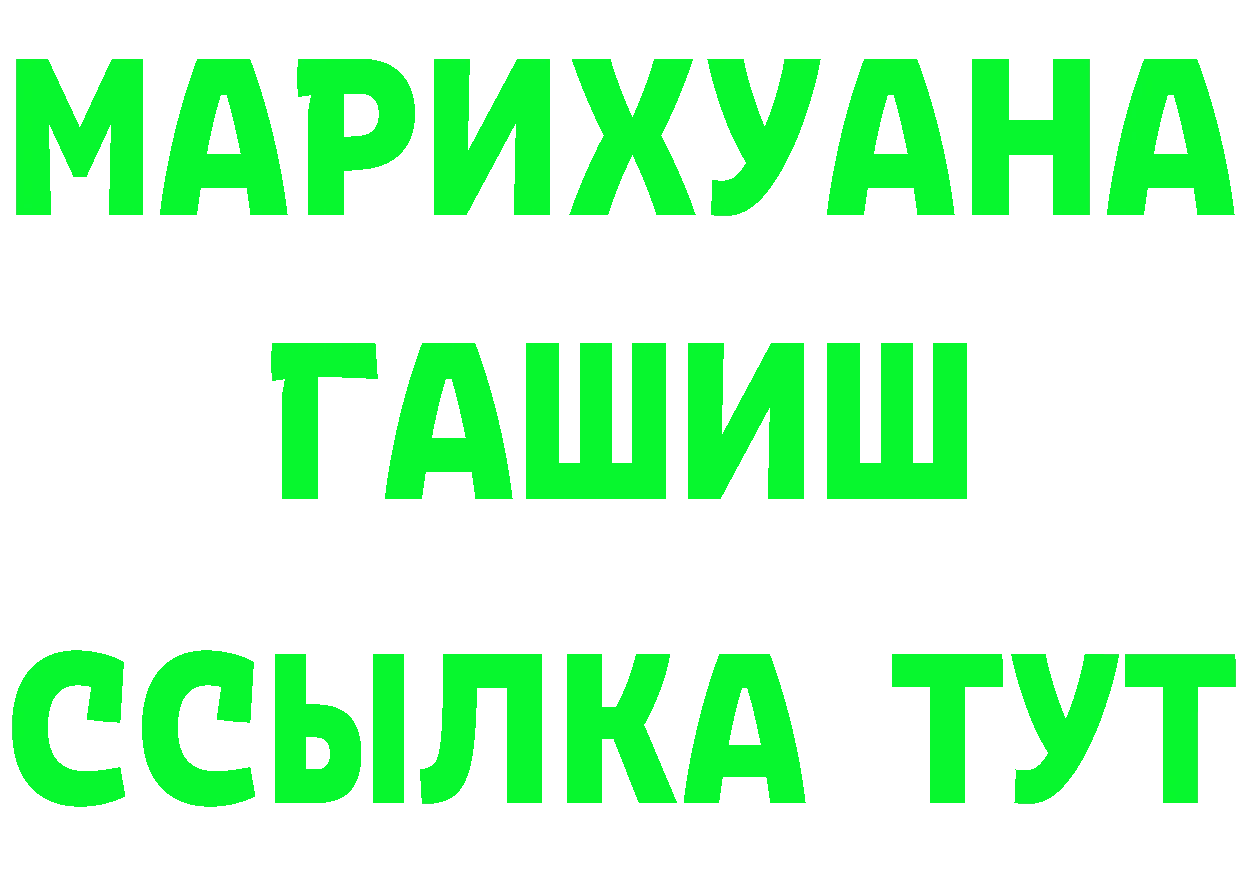 МАРИХУАНА
ГАШИШ
ССЫЛКА ТУТ